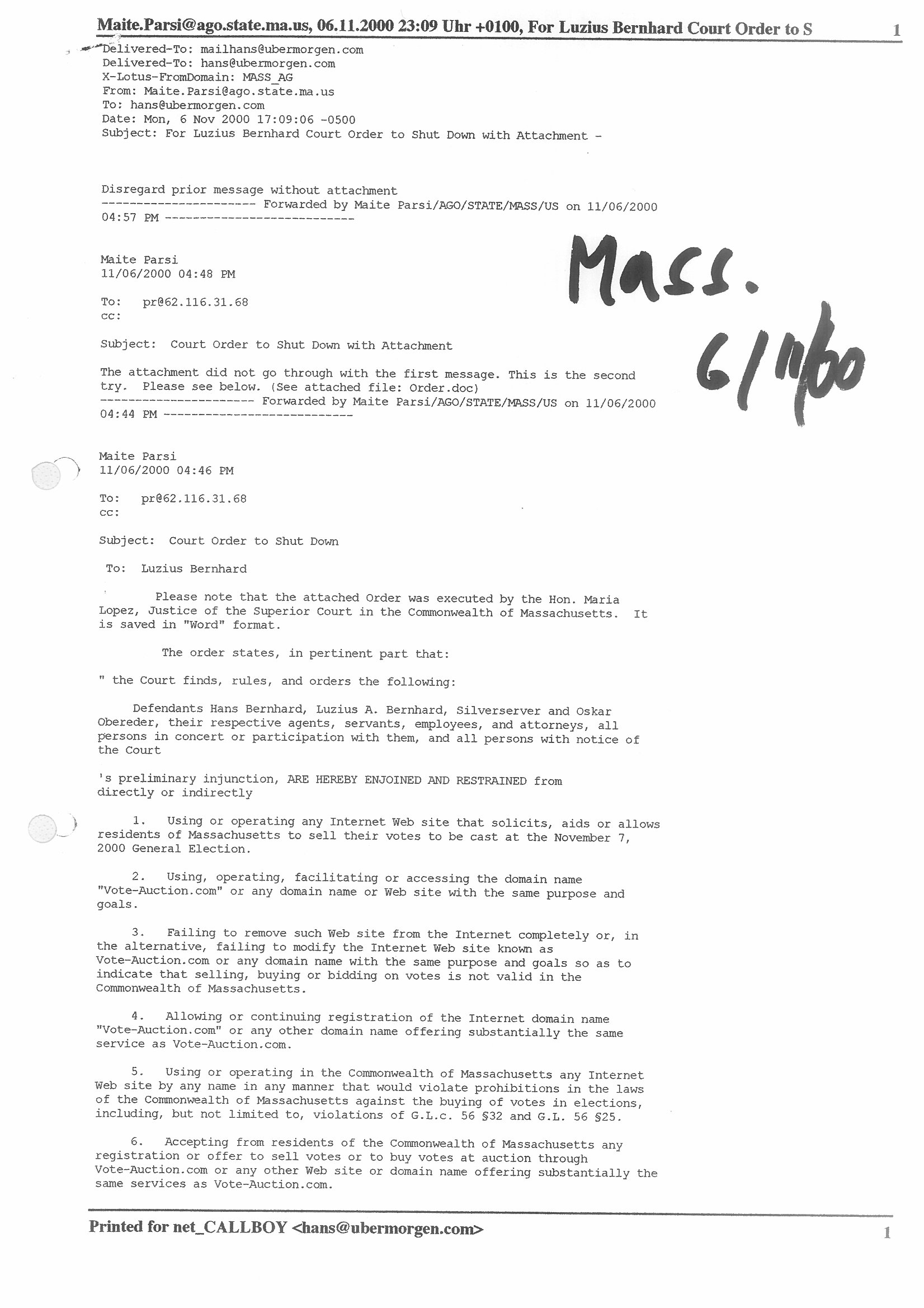 Maite.Parsi@ago.state.ma.us, 06.11.2000 23:09 Uhr +0100, For Luzius Bernhard Court Order to S 1

Delivered-To: mailhans@ubermorgen.com
Delivered-To: hans@ubermorgen.com
X-Lotus-FromDomain: MASS_AG
From: Maite.Parsi@ago.state.ma.us
To: hans@ubermorgen.com
Date: Mon, 6 Nov 2000 17:09:06 -0500
Subject: For Luzius Bernhard Court Order to Shut Down with Attachment -

Disregard prior message without attachment
---------------------- Forwarded by Maite Parsi/AGO/STATE/MASS/US on 11/06/2000 04:57 PM ---------------------------

Mass.
6/11/00

Maite Parsi
11/06/2000 04:48 PM

To: pr@62.116.31.68
cc:

Subject: Court Order to Shut Down with Attachment

The attachment did not go through with the first message. This is the second try. Please see below. (See attached file: Order.doc)
---------------------- Forwarded by Maite Parsi/AGO/STATE/MASS/US on 11/06/2000 04:44 PM ---------------------------

Maite Parsi
11/06/2000 04:46 PM

To: pr@62.116.31.68
cc:

Subject: Court Order to Shut Down

To: Luzius Bernhard

Please note that the attached Order was executed by the Hon. Maria Lopez, Justice of the Superior Court in the Commonwealth of Massachusetts. It is saved in "Word" format.

The order states, in pertinent part that:

" the Court finds, rules, and orders the following:

Defendants Hans Bernhard, Luzius A. Bernhard, Silverserver and Oskar Obereder, their respective agents, servants, employees, and attorneys, all persons in concert or participation with them, and all persons with notice of the Court

's preliminary injunction, ARE HEREBY ENJOINED AND RESTRAINED from directly or indirectly

1. Using or operating any Internet Web site that solicits, aids or allows residents of Massachusetts to sell their votes to be cast at the November 7, 2000 General Election.

2. Using, operating, facilitating or accessing the domain name "Vote-Auction.com" or any domain name or Web site with the same purpose and goals.

3. Failing to remove such Web site from the Internet completely or, in the alternative, failing to modify the Internet Web site known as Vote-Auction.com or any domain name with the same purpose and goals so as to indicate that selling, buying or bidding on votes is not valid in the Commonwealth of Massachusetts.

4. Allowing or continuing registration of the Internet domain name "Vote-Auction.com" or any other domain name offering substantially the same service as Vote-Auction.com.

5. Using or operating in the Commonwealth of Massachusetts any Internet Web site by any name in any manner that would violate prohibitions in the laws of the Commonwealth of Massachusetts against the buying of votes in elections, including, but not limited to, violations of G.L.c. 56 §32 and G.L. 56 §25.

6. Accepting from residents of the Commonwealth of Massachusetts any registration or offer to sell votes or to buy votes at auction through Vote-Auction.com or any other Web site or domain name offering substantially the same services as Vote-Auction.com.

Printed for net_CALLBOY <hans@ubermorgen.com> 1